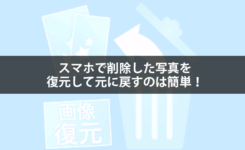 スマホで削除した写真を
復元して元に戻すのは簡単！

画像
復元